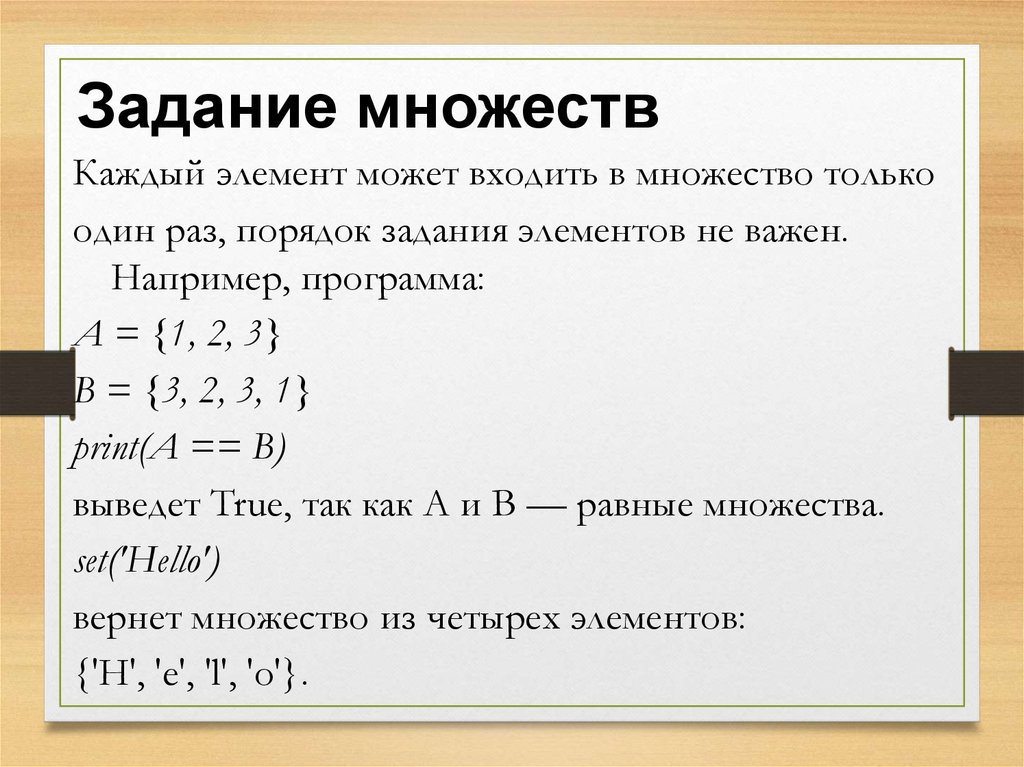 Задание множеств

Каждый элемент может входить в множество только один раз, порядок задания элементов не важен.

Например, программа:

A = {1, 2, 3}

B = {3, 2, 3, 1}

print(A == B)

выведет True, так как A и B — равные множества.

set('Hello')

вернет множество из четырех элементов:

{'H', 'e', 'l', 'o'}.